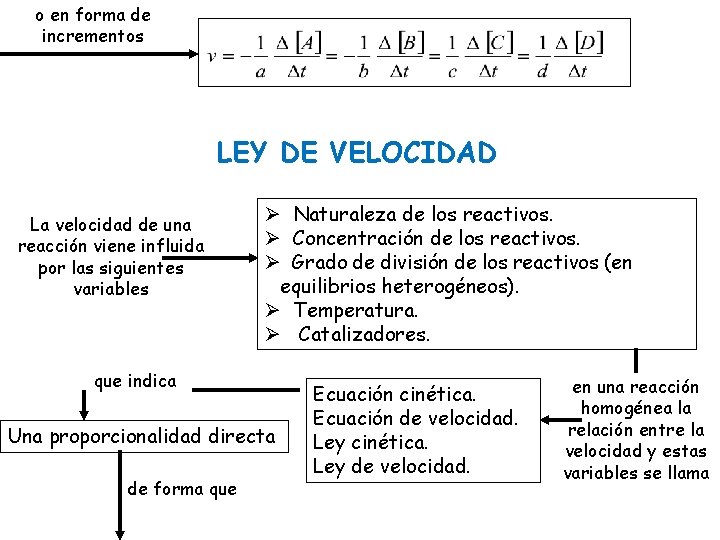 o en forma de incrementos

$v = -\frac{1}{a}\frac{\Delta[A]}{\Delta t} = -\frac{1}{b}\frac{\Delta[B]}{\Delta t} = \frac{1}{c}\frac{\Delta[C]}{\Delta t} = \frac{1}{d}\frac{\Delta[D]}{\Delta t}$

LEY DE VELOCIDAD

La velocidad de una reacción viene influida por las siguientes variables

➢ Naturaleza de los reactivos.
➢ Concentración de los reactivos.
➢ Grado de división de los reactivos (en equilibrios heterogéneos).
➢ Temperatura.
➢ Catalizadores.

en una reacción homogénea la relación entre la velocidad y estas variables se llama

Ecuación cinética.
Ecuación de velocidad.
Ley cinética.
Ley de velocidad.

que indica

Una proporcionalidad directa

de forma que